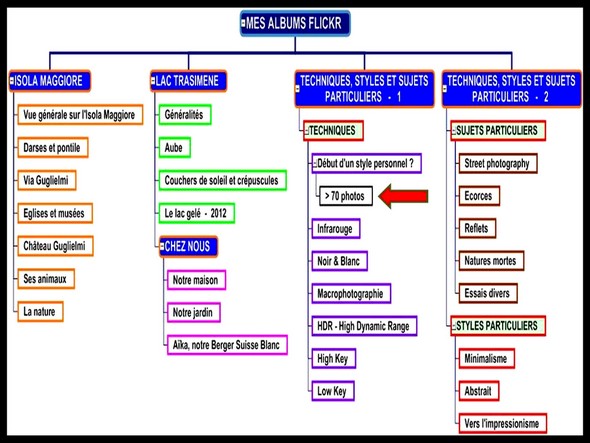 MES ALBUMS FLICKR

ISOLA MAGGIORE
Vue générale sur l'Isola Maggiore
Darses et pontile
Via Guglielmi
Eglises et musées
Château Guglielmi
Ses animaux
La nature

LAC TRASIMENE
Généralités
Aube
Couchers de soleil et crépuscules
Le lac gelé - 2012

CHEZ NOUS
Notre maison
Notre jardin
Aïka, notre Berger Suisse Blanc

TECHNIQUES, STYLES ET SUJETS PARTICULIERS - 1
TECHNIQUES
Début d'un style personnel ?
> 70 photos
Infrarouge
Noir & Blanc
Macrophotographie
HDR - High Dynamic Range
High Key
Low Key

TECHNIQUES, STYLES ET SUJETS PARTICULIERS - 2
SUJETS PARTICULIERS
Street photography
Ecorces
Reflets
Natures mortes
Essais divers
STYLES PARTICULIERS
Minimalisme
Abstrait
Vers l'impressionisme